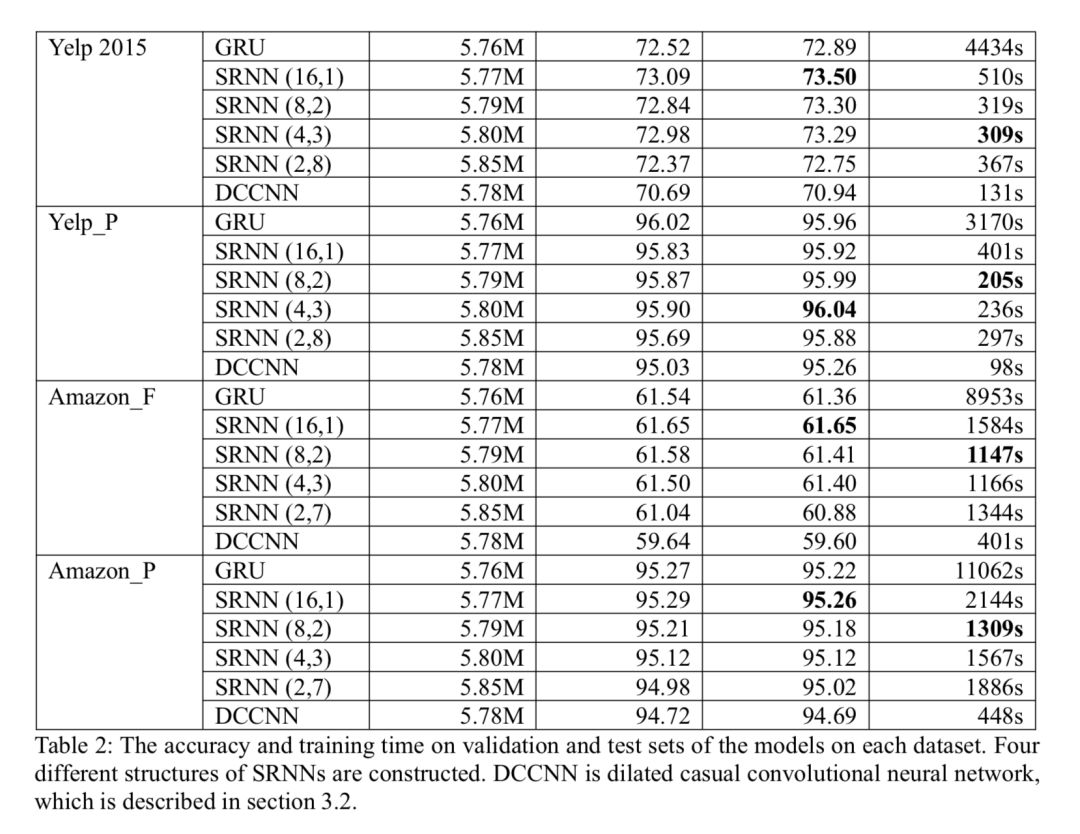 | Yelp 2015 | GRU | 5.76M | 72.52 | 72.89 | 4434s |
|---|---|---|---|---|---|
| | SRNN (16,1) | 5.77M | 73.09 | **73.50** | 510s |
| | SRNN (8,2) | 5.79M | 72.84 | 73.30 | 319s |
| | SRNN (4,3) | 5.80M | 72.98 | 73.29 | **309s** |
| | SRNN (2,8) | 5.85M | 72.37 | 72.75 | 367s |
| | DCCNN | 5.78M | 70.69 | 70.94 | 131s |
| Yelp_P | GRU | 5.76M | 96.02 | 95.96 | 3170s |
| | SRNN (16,1) | 5.77M | 95.83 | 95.92 | 401s |
| | SRNN (8,2) | 5.79M | 95.87 | 95.99 | **205s** |
| | SRNN (4,3) | 5.80M | 95.90 | **96.04** | 236s |
| | SRNN (2,8) | 5.85M | 95.69 | 95.88 | 297s |
| | DCCNN | 5.78M | 95.03 | 95.26 | 98s |
| Amazon_F | GRU | 5.76M | 61.54 | 61.36 | 8953s |
| | SRNN (16,1) | 5.77M | 61.65 | **61.65** | 1584s |
| | SRNN (8,2) | 5.79M | 61.58 | 61.41 | **1147s** |
| | SRNN (4,3) | 5.80M | 61.50 | 61.40 | 1166s |
| | SRNN (2,7) | 5.85M | 61.04 | 60.88 | 1344s |
| | DCCNN | 5.78M | 59.64 | 59.60 | 401s |
| Amazon_P | GRU | 5.76M | 95.27 | 95.22 | 11062s |
| | SRNN (16,1) | 5.77M | 95.29 | **95.26** | 2144s |
| | SRNN (8,2) | 5.79M | 95.21 | 95.18 | **1309s** |
| | SRNN (4,3) | 5.80M | 95.12 | 95.12 | 1567s |
| | SRNN (2,7) | 5.85M | 94.98 | 95.02 | 1886s |
| | DCCNN | 5.78M | 94.72 | 94.69 | 448s |

Table 2: The accuracy and training time on validation and test sets of the models on each dataset. Four different structures of SRNNs are constructed. DCCNN is dilated casual convolutional neural network, which is described in section 3.2.